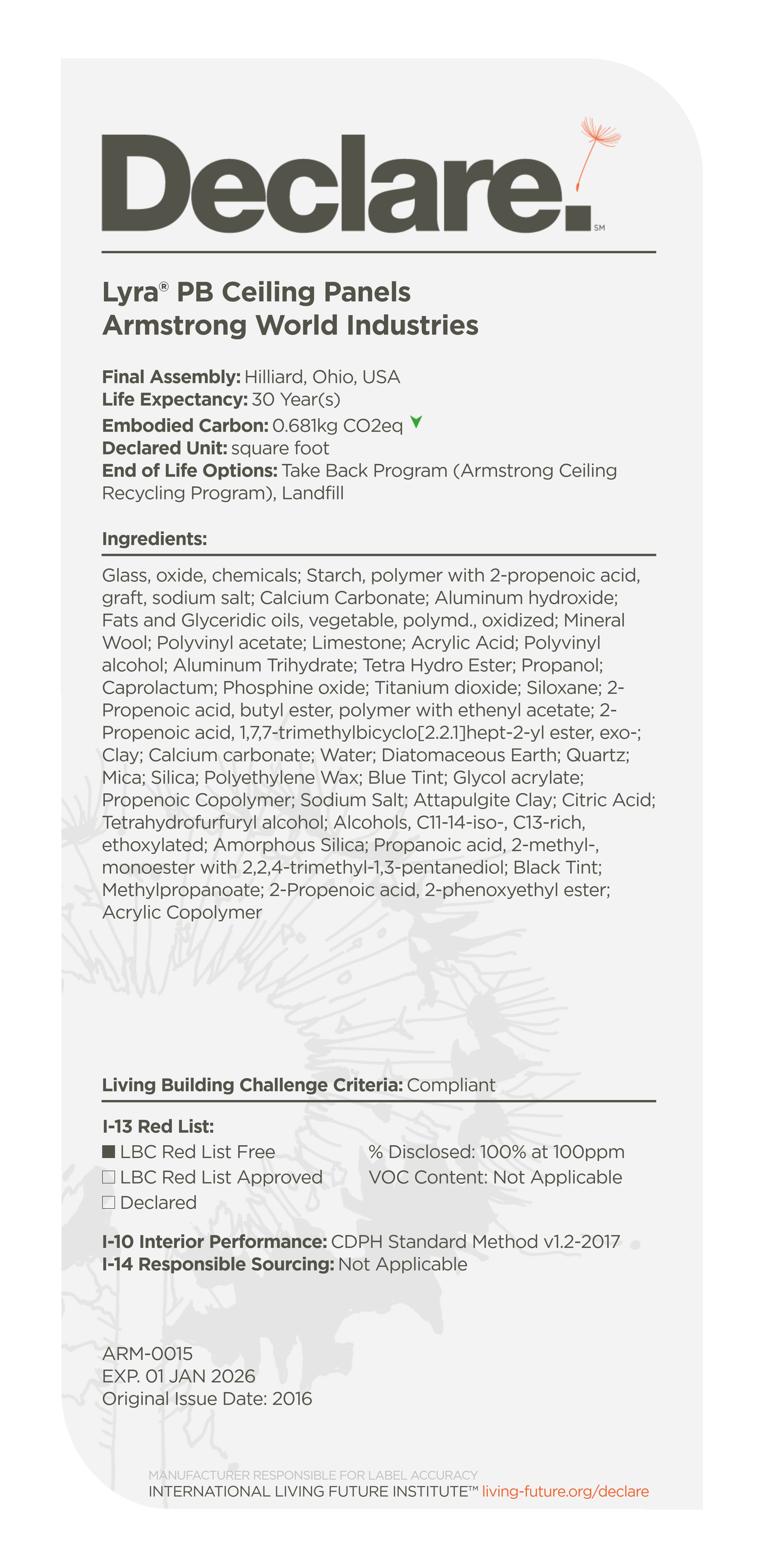 Declare.℠

Lyra® PB Ceiling Panels
Armstrong World Industries

Final Assembly: Hilliard, Ohio, USA
Life Expectancy: 30 Year(s)
Embodied Carbon: 0.681kg CO2eq
Declared Unit: square foot
End of Life Options: Take Back Program (Armstrong Ceiling Recycling Program), Landfill

Ingredients:

Glass, oxide, chemicals; Starch, polymer with 2-propenoic acid, graft, sodium salt; Calcium Carbonate; Aluminum hydroxide; Fats and Glyceridic oils, vegetable, polymd., oxidized; Mineral Wool; Polyvinyl acetate; Limestone; Acrylic Acid; Polyvinyl alcohol; Aluminum Trihydrate; Tetra Hydro Ester; Propanol; Caprolactum; Phosphine oxide; Titanium dioxide; Siloxane; 2-Propenoic acid, butyl ester, polymer with ethenyl acetate; 2-Propenoic acid, 1,7,7-trimethylbicyclo[2.2.1]hept-2-yl ester, exo-; Clay; Calcium carbonate; Water; Diatomaceous Earth; Quartz; Mica; Silica; Polyethylene Wax; Blue Tint; Glycol acrylate; Propenoic Copolymer; Sodium Salt; Attapulgite Clay; Citric Acid; Tetrahydrofurfuryl alcohol; Alcohols, C11-14-iso-, C13-rich, ethoxylated; Amorphous Silica; Propanoic acid, 2-methyl-, monoester with 2,2,4-trimethyl-1,3-pentanediol; Black Tint; Methylpropanoate; 2-Propenoic acid, 2-phenoxyethyl ester; Acrylic Copolymer

Living Building Challenge Criteria: Compliant

I-13 Red List:
■ LBC Red List Free
□ LBC Red List Approved
□ Declared

% Disclosed: 100% at 100ppm
VOC Content: Not Applicable

I-10 Interior Performance: CDPH Standard Method v1.2-2017
I-14 Responsible Sourcing: Not Applicable

ARM-0015
EXP. 01 JAN 2026
Original Issue Date: 2016

MANUFACTURER RESPONSIBLE FOR LABEL ACCURACY
INTERNATIONAL LIVING FUTURE INSTITUTE™ living-future.org/declare